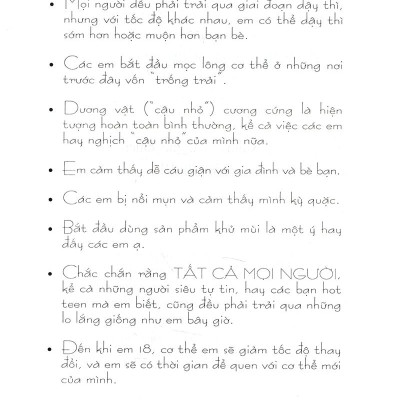 • Mọi người đều phải trải qua giai đoạn dậy thì, nhưng với tốc độ khác nhau, em có thể dậy thì sớm hơn hoặc muộn hơn bạn bè.

• Các em bắt đầu mọc lông cơ thể ở những nơi trước đây vốn "trống trải".

• Dương vật ("cậu nhỏ") cương cứng là hiện tượng hoàn toàn bình thường, kể cả việc các em hay nghịch "cậu nhỏ" của mình nữa.

• Em cảm thấy dễ cáu giận với gia đình và bè bạn.

• Các em bị nổi mụn và cảm thấy mình kỳ quặc.

• Bắt đầu dùng sản phẩm khử mùi là một ý hay đấy các em ạ.

• Chắc chắn rằng TẤT CẢ MỌI NGƯỜI, kể cả những người siêu tự tin, hay các bạn hot teen mà em biết, cũng đều phải trải qua những lo lắng giống như em bây giờ.

• Đến khi em 18, cơ thể em sẽ giảm tốc độ thay đổi, và em sẽ có thời gian để quen với cơ thể mới của mình.